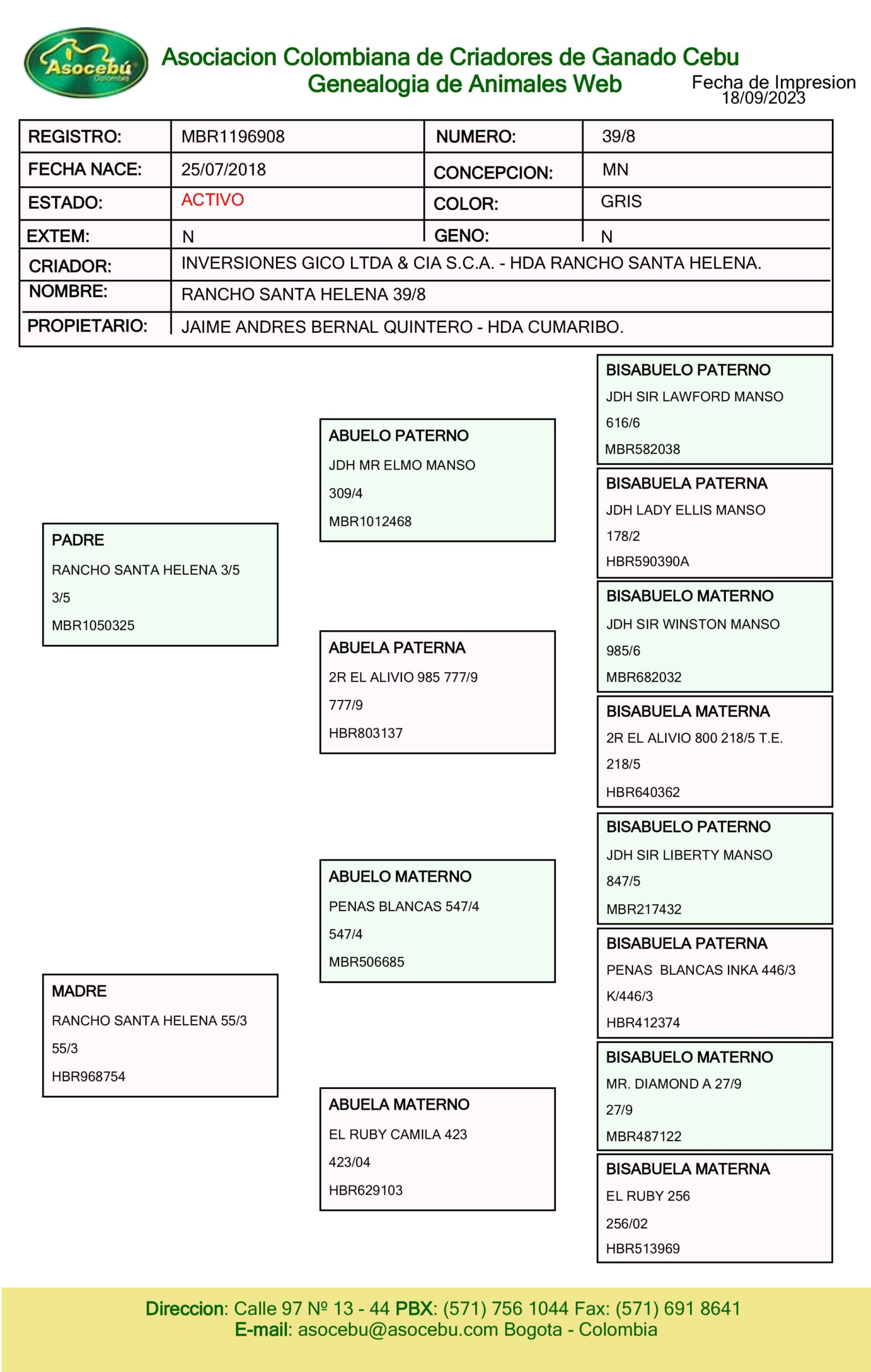 Asocebú Colombia

Asociacion Colombiana de Criadores de Ganado Cebu
Genealogia de Animales Web

Fecha de Impresion
18/09/2023

| REGISTRO: | MBR1196908 | NUMERO: | 39/8 |
|---|---|---|---|
| FECHA NACE: | 25/07/2018 | CONCEPCION: | MN |
| ESTADO: | ACTIVO | COLOR: | GRIS |
| EXTEM: | N | GENO: | N |
| CRIADOR: | INVERSIONES GICO LTDA & CIA S.C.A. - HDA RANCHO SANTA HELENA. | | |
| NOMBRE: | RANCHO SANTA HELENA 39/8 | | |
| PROPIETARIO: | JAIME ANDRES BERNAL QUINTERO - HDA CUMARIBO. | | |

PADRE
RANCHO SANTA HELENA 3/5
3/5
MBR1050325

MADRE
RANCHO SANTA HELENA 55/3
55/3
HBR968754

ABUELO PATERNO
JDH MR ELMO MANSO
309/4
MBR1012468

ABUELA PATERNA
2R EL ALIVIO 985 777/9
777/9
HBR803137

ABUELO MATERNO
PENAS BLANCAS 547/4
547/4
MBR506685

ABUELA MATERNO
EL RUBY CAMILA 423
423/04
HBR629103

BISABUELO PATERNO
JDH SIR LAWFORD MANSO
616/6
MBR582038

BISABUELA PATERNA
JDH LADY ELLIS MANSO
178/2
HBR590390A

BISABUELO MATERNO
JDH SIR WINSTON MANSO
985/6
MBR682032

BISABUELA MATERNA
2R EL ALIVIO 800 218/5 T.E.
218/5
HBR640362

BISABUELO PATERNO
JDH SIR LIBERTY MANSO
847/5
MBR217432

BISABUELA PATERNA
PENAS BLANCAS INKA 446/3
K/446/3
HBR412374

BISABUELO MATERNO
MR. DIAMOND A 27/9
27/9
MBR487122

BISABUELA MATERNA
EL RUBY 256
256/02
HBR513969

Direccion: Calle 97 Nº 13 - 44 PBX: (571) 756 1044 Fax: (571) 691 8641
E-mail: asocebu@asocebu.com Bogota - Colombia